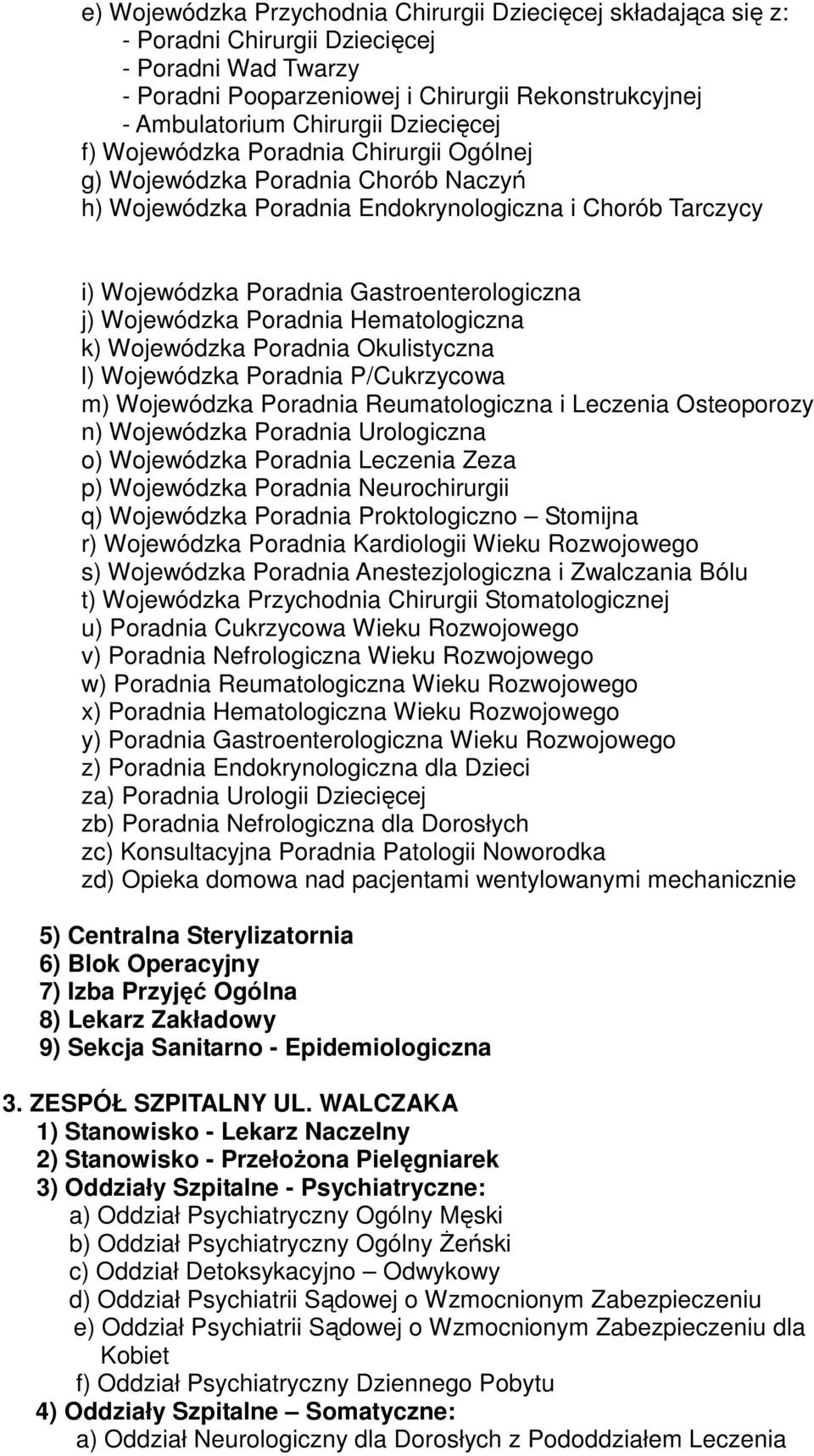 e) Wojewódzka Przychodnia Chirurgii Dziecięcej składająca się z:
- Poradni Chirurgii Dziecięcej
- Poradni Wad Twarzy
- Poradni Pooparzeniowej i Chirurgii Rekonstrukcyjnej
- Ambulatorium Chirurgii Dziecięcej
f) Wojewódzka Poradnia Chirurgii Ogólnej
g) Wojewódzka Poradnia Chorób Naczyń
h) Wojewódzka Poradnia Endokrynologiczna i Chorób Tarczycy

i) Wojewódzka Poradnia Gastroenterologiczna
j) Wojewódzka Poradnia Hematologiczna
k) Wojewódzka Poradnia Okulistyczna
l) Wojewódzka Poradnia P/Cukrzycowa
m) Wojewódzka Poradnia Reumatologiczna i Leczenia Osteoporozy
n) Wojewódzka Poradnia Urologiczna
o) Wojewódzka Poradnia Leczenia Zeza
p) Wojewódzka Poradnia Neurochirurgii
q) Wojewódzka Poradnia Proktologiczno – Stomijna
r) Wojewódzka Poradnia Kardiologii Wieku Rozwojowego
s) Wojewódzka Poradnia Anestezjologiczna i Zwalczania Bólu
t) Wojewódzka Przychodnia Chirurgii Stomatologicznej
u) Poradnia Cukrzycowa Wieku Rozwojowego
v) Poradnia Nefrologiczna Wieku Rozwojowego
w) Poradnia Reumatologiczna Wieku Rozwojowego
x) Poradnia Hematologiczna Wieku Rozwojowego
y) Poradnia Gastroenterologiczna Wieku Rozwojowego
z) Poradnia Endokrynologiczna dla Dzieci
za) Poradnia Urologii Dziecięcej
zb) Poradnia Nefrologiczna dla Dorosłych
zc) Konsultacyjna Poradnia Patologii Noworodka
zd) Opieka domowa nad pacjentami wentylowanymi mechanicznie

5) Centralna Sterylizatornia
6) Blok Operacyjny
7) Izba Przyjęć Ogólna
8) Lekarz Zakładowy
9) Sekcja Sanitarno - Epidemiologiczna

3. ZESPÓŁ SZPITALNY UL. WALCZAKA
1) Stanowisko - Lekarz Naczelny
2) Stanowisko - Przełożona Pielęgniarek
3) Oddziały Szpitalne - Psychiatryczne:
a) Oddział Psychiatryczny Ogólny Męski
b) Oddział Psychiatryczny Ogólny Żeński
c) Oddział Detoksykacyjno – Odwykowy
d) Oddział Psychiatrii Sądowej o Wzmocnionym Zabezpieczeniu
e) Oddział Psychiatrii Sądowej o Wzmocnionym Zabezpieczeniu dla Kobiet
f) Oddział Psychiatryczny Dziennego Pobytu
4) Oddziały Szpitalne – Somatyczne:
a) Oddział Neurologiczny dla Dorosłych z Pododdziałem Leczenia